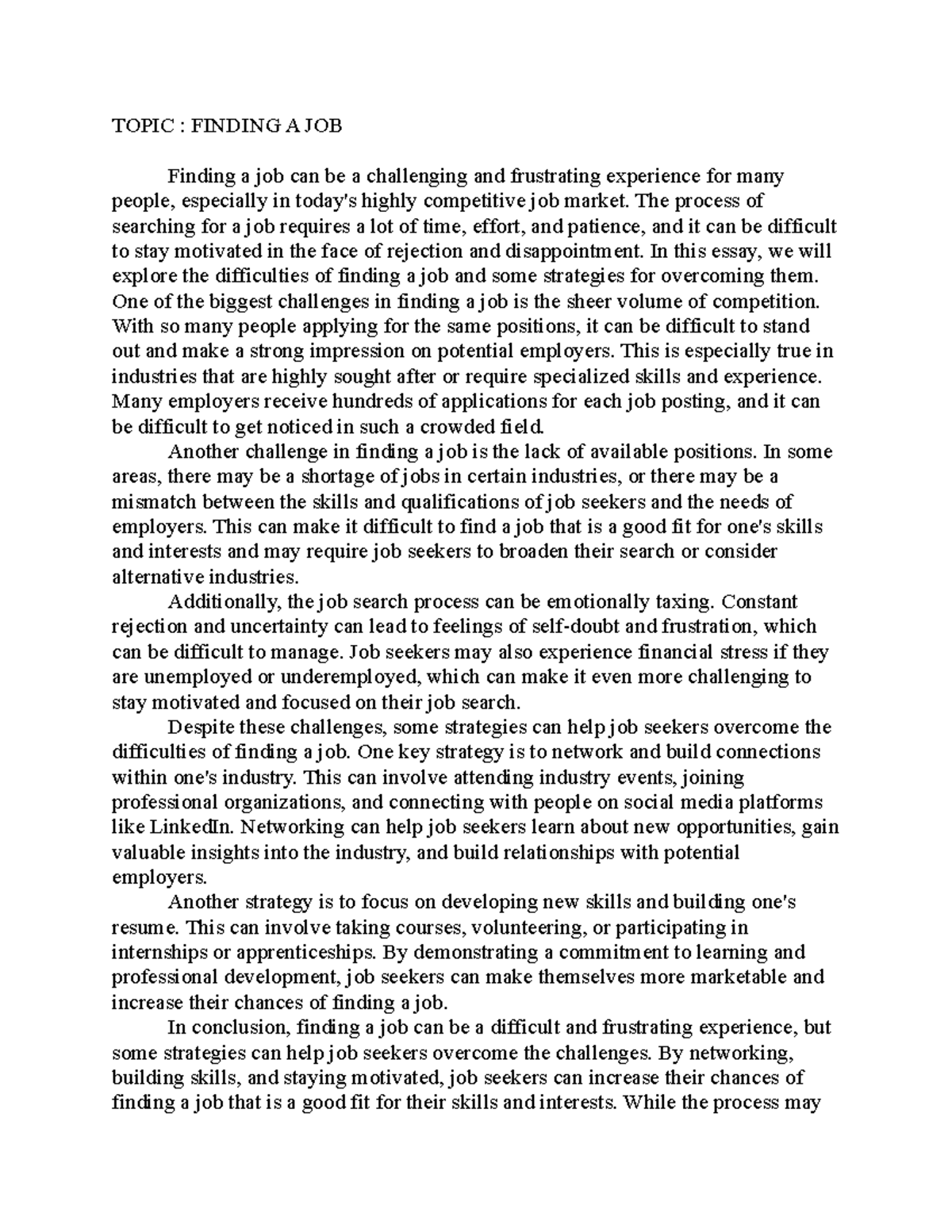 TOPIC : FINDING A JOB

Finding a job can be a challenging and frustrating experience for many people, especially in today's highly competitive job market. The process of searching for a job requires a lot of time, effort, and patience, and it can be difficult to stay motivated in the face of rejection and disappointment. In this essay, we will explore the difficulties of finding a job and some strategies for overcoming them. One of the biggest challenges in finding a job is the sheer volume of competition. With so many people applying for the same positions, it can be difficult to stand out and make a strong impression on potential employers. This is especially true in industries that are highly sought after or require specialized skills and experience. Many employers receive hundreds of applications for each job posting, and it can be difficult to get noticed in such a crowded field.

Another challenge in finding a job is the lack of available positions. In some areas, there may be a shortage of jobs in certain industries, or there may be a mismatch between the skills and qualifications of job seekers and the needs of employers. This can make it difficult to find a job that is a good fit for one's skills and interests and may require job seekers to broaden their search or consider alternative industries.

Additionally, the job search process can be emotionally taxing. Constant rejection and uncertainty can lead to feelings of self-doubt and frustration, which can be difficult to manage. Job seekers may also experience financial stress if they are unemployed or underemployed, which can make it even more challenging to stay motivated and focused on their job search.

Despite these challenges, some strategies can help job seekers overcome the difficulties of finding a job. One key strategy is to network and build connections within one's industry. This can involve attending industry events, joining professional organizations, and connecting with people on social media platforms like LinkedIn. Networking can help job seekers learn about new opportunities, gain valuable insights into the industry, and build relationships with potential employers.

Another strategy is to focus on developing new skills and building one's resume. This can involve taking courses, volunteering, or participating in internships or apprenticeships. By demonstrating a commitment to learning and professional development, job seekers can make themselves more marketable and increase their chances of finding a job.

In conclusion, finding a job can be a difficult and frustrating experience, but some strategies can help job seekers overcome the challenges. By networking, building skills, and staying motivated, job seekers can increase their chances of finding a job that is a good fit for their skills and interests. While the process may